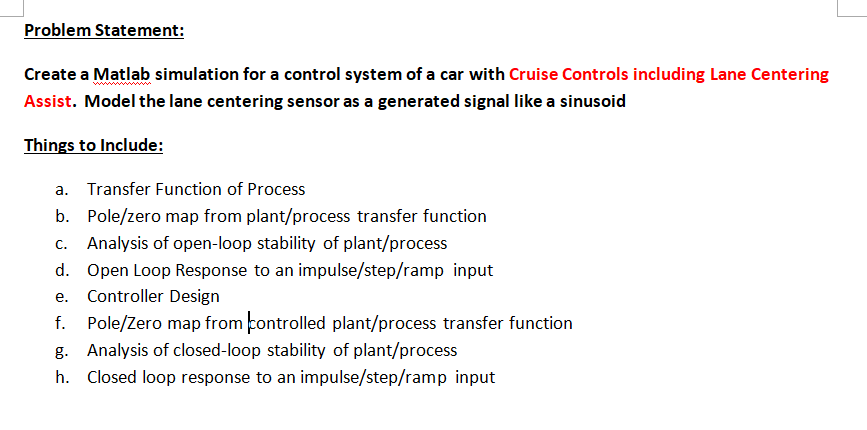 Problem Statement:

Create a Matlab simulation for a control system of a car with Cruise Controls including Lane Centering Assist. Model the lane centering sensor as a generated signal like a sinusoid

Things to Include:

a. Transfer Function of Process
b. Pole/zero map from plant/process transfer function
c. Analysis of open-loop stability of plant/process
d. Open Loop Response to an impulse/step/ramp input
e. Controller Design
f. Pole/Zero map from controlled plant/process transfer function
g. Analysis of closed-loop stability of plant/process
h. Closed loop response to an impulse/step/ramp input